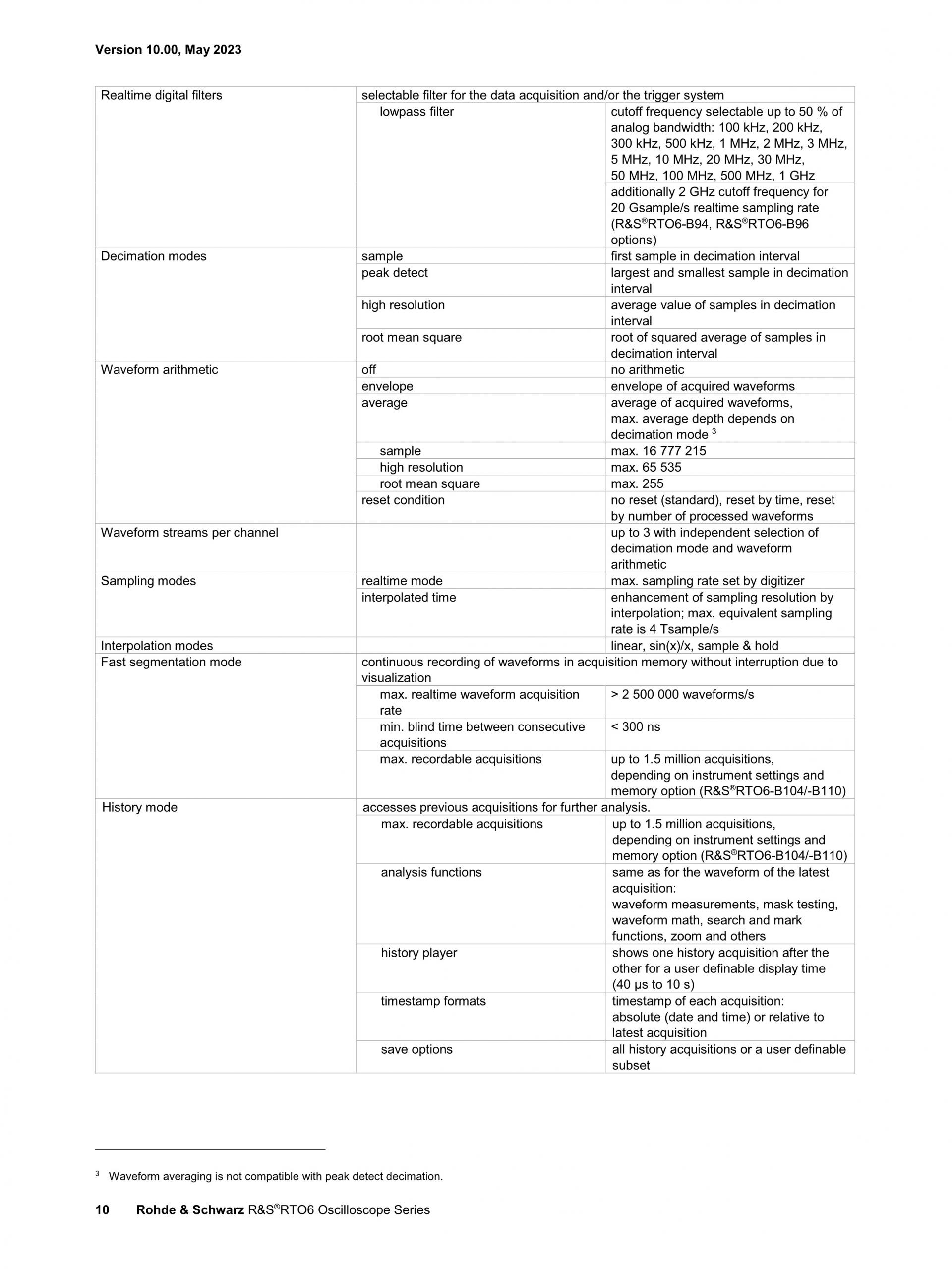 Version 10.00, May 2023

| Realtime digital filters | selectable filter for the data acquisition and/or the trigger system | |
|---|---|---|
| | lowpass filter | cutoff frequency selectable up to 50 % of analog bandwidth: 100 kHz, 200 kHz, 300 kHz, 500 kHz, 1 MHz, 2 MHz, 3 MHz, 5 MHz, 10 MHz, 20 MHz, 30 MHz, 50 MHz, 100 MHz, 500 MHz, 1 GHz |
| | | additionally 2 GHz cutoff frequency for 20 Gsample/s realtime sampling rate (R&S®RTO6-B94, R&S®RTO6-B96 options) |
| Decimation modes | sample | first sample in decimation interval |
| | peak detect | largest and smallest sample in decimation interval |
| | high resolution | average value of samples in decimation interval |
| | root mean square | root of squared average of samples in decimation interval |
| Waveform arithmetic | off | no arithmetic |
| | envelope | envelope of acquired waveforms |
| | average | average of acquired waveforms, max. average depth depends on decimation mode $^{3}$ |
| | sample | max. 16 777 215 |
| | high resolution | max. 65 535 |
| | root mean square | max. 255 |
| | reset condition | no reset (standard), reset by time, reset by number of processed waveforms |
| Waveform streams per channel | | up to 3 with independent selection of decimation mode and waveform arithmetic |
| Sampling modes | realtime mode | max. sampling rate set by digitizer |
| | interpolated time | enhancement of sampling resolution by interpolation; max. equivalent sampling rate is 4 Tsample/s |
| Interpolation modes | | linear, sin(x)/x, sample & hold |
| Fast segmentation mode | continuous recording of waveforms in acquisition memory without interruption due to visualization | |
| | max. realtime waveform acquisition rate | > 2 500 000 waveforms/s |
| | min. blind time between consecutive acquisitions | < 300 ns |
| | max. recordable acquisitions | up to 1.5 million acquisitions, depending on instrument settings and memory option (R&S®RTO6-B104/-B110) |
| History mode | accesses previous acquisitions for further analysis. | |
| | max. recordable acquisitions | up to 1.5 million acquisitions, depending on instrument settings and memory option (R&S®RTO6-B104/-B110) |
| | analysis functions | same as for the waveform of the latest acquisition: waveform measurements, mask testing, waveform math, search and mark functions, zoom and others |
| | history player | shows one history acquisition after the other for a user definable display time (40 µs to 10 s) |
| | timestamp formats | timestamp of each acquisition: absolute (date and time) or relative to latest acquisition |
| | save options | all history acquisitions or a user definable subset |

$^{3}$ Waveform averaging is not compatible with peak detect decimation.

10 Rohde & Schwarz R&S®RTO6 Oscilloscope Series